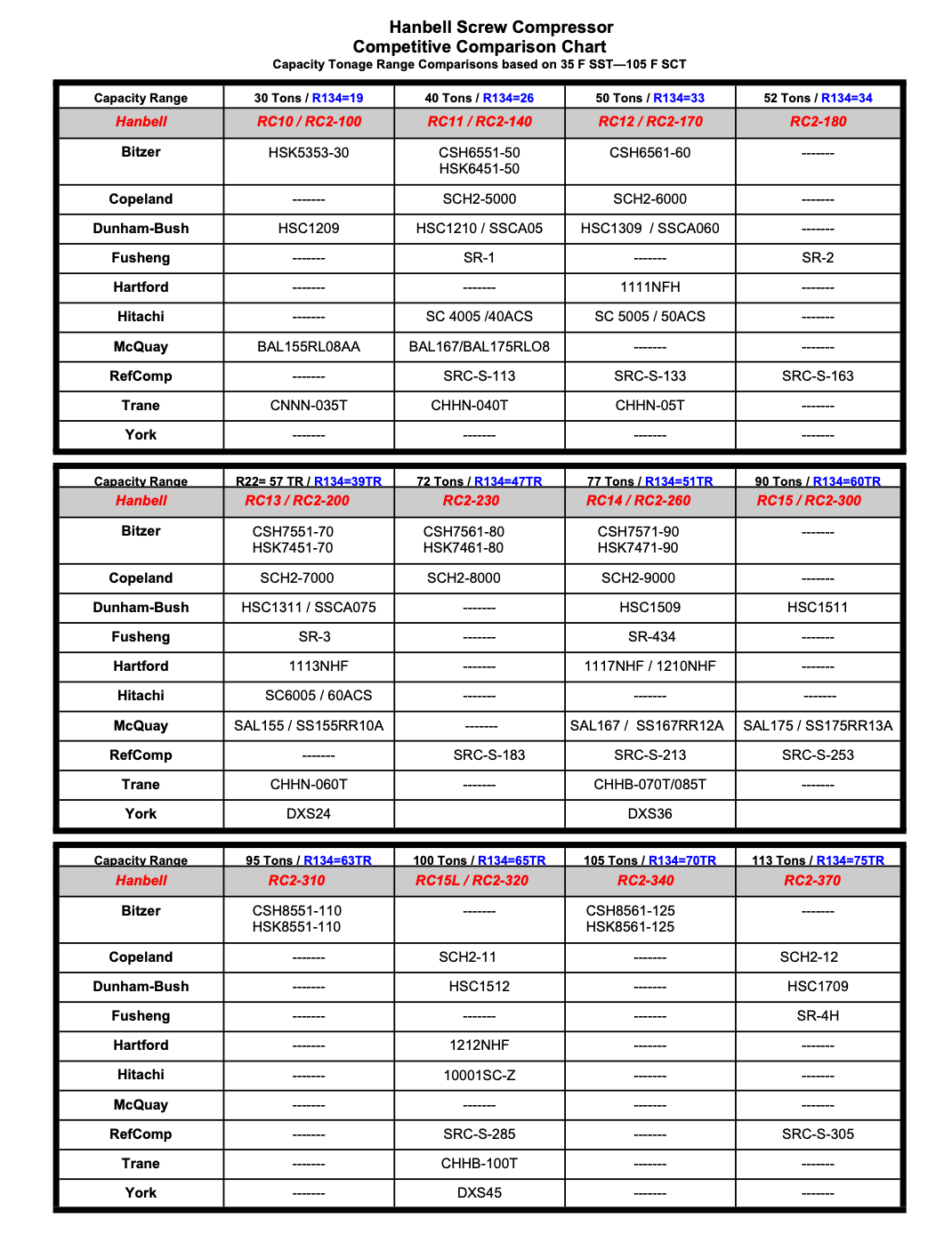 Hanbell Screw Compressor
Competitive Comparison Chart
Capacity Tonage Range Comparisons based on 35 F SST—105 F SCT

| Capacity Range | 30 Tons / R134=19 | 40 Tons / R134=26 | 50 Tons / R134=33 | 52 Tons / R134=34 |
|---|---|---|---|---|
| Hanbell | RC10 / RC2-100 | RC11 / RC2-140 | RC12 / RC2-170 | RC2-180 |
| Bitzer | HSK5353-30 | CSH6551-50 HSK6451-50 | CSH6561-60 | ------- |
| Copeland | ------- | SCH2-5000 | SCH2-6000 | ------- |
| Dunham-Bush | HSC1209 | HSC1210 / SSCA05 | HSC1309 / SSCA060 | ------- |
| Fusheng | ------- | SR-1 | ------- | SR-2 |
| Hartford | ------- | ------- | 1111NFH | ------- |
| Hitachi | ------- | SC 4005 /40ACS | SC 5005 / 50ACS | ------- |
| McQuay | BAL155RL08AA | BAL167/BAL175RLO8 | ------- | ------- |
| RefComp | ------- | SRC-S-113 | SRC-S-133 | SRC-S-163 |
| Trane | CNNN-035T | CHHN-040T | CHHN-05T | ------- |
| York | ------- | ------- | ------- | ------- |

| Capacity Range | R22= 57 TR / R134=39TR | 72 Tons / R134=47TR | 77 Tons / R134=51TR | 90 Tons / R134=60TR |
|---|---|---|---|---|
| Hanbell | RC13 / RC2-200 | RC2-230 | RC14 / RC2-260 | RC15 / RC2-300 |
| Bitzer | CSH7551-70 HSK7451-70 | CSH7561-80 HSK7461-80 | CSH7571-90 HSK7471-90 | ------- |
| Copeland | SCH2-7000 | SCH2-8000 | SCH2-9000 | ------- |
| Dunham-Bush | HSC1311 / SSCA075 | ------- | HSC1509 | HSC1511 |
| Fusheng | SR-3 | ------- | SR-434 | ------- |
| Hartford | 1113NHF | ------- | 1117NHF / 1210NHF | ------- |
| Hitachi | SC6005 / 60ACS | ------- | ------- | ------- |
| McQuay | SAL155 / SS155RR10A | ------- | SAL167 / SS167RR12A | SAL175 / SS175RR13A |
| RefComp | ------- | SRC-S-183 | SRC-S-213 | SRC-S-253 |
| Trane | CHHN-060T | ------- | CHHB-070T/085T | ------- |
| York | DXS24 | | DXS36 | |

| Capacity Range | 95 Tons / R134=63TR | 100 Tons / R134=65TR | 105 Tons / R134=70TR | 113 Tons / R134=75TR |
|---|---|---|---|---|
| Hanbell | RC2-310 | RC15L / RC2-320 | RC2-340 | RC2-370 |
| Bitzer | CSH8551-110 HSK8551-110 | ------- | CSH8561-125 HSK8561-125 | ------- |
| Copeland | ------- | SCH2-11 | ------- | SCH2-12 |
| Dunham-Bush | ------- | HSC1512 | ------- | HSC1709 |
| Fusheng | ------- | ------- | ------- | SR-4H |
| Hartford | ------- | 1212NHF | ------- | ------- |
| Hitachi | ------- | 10001SC-Z | ------- | ------- |
| McQuay | ------- | ------- | ------- | ------- |
| RefComp | ------- | SRC-S-285 | ------- | SRC-S-305 |
| Trane | ------- | CHHB-100T | ------- | ------- |
| York | ------- | DXS45 | ------- | ------- |